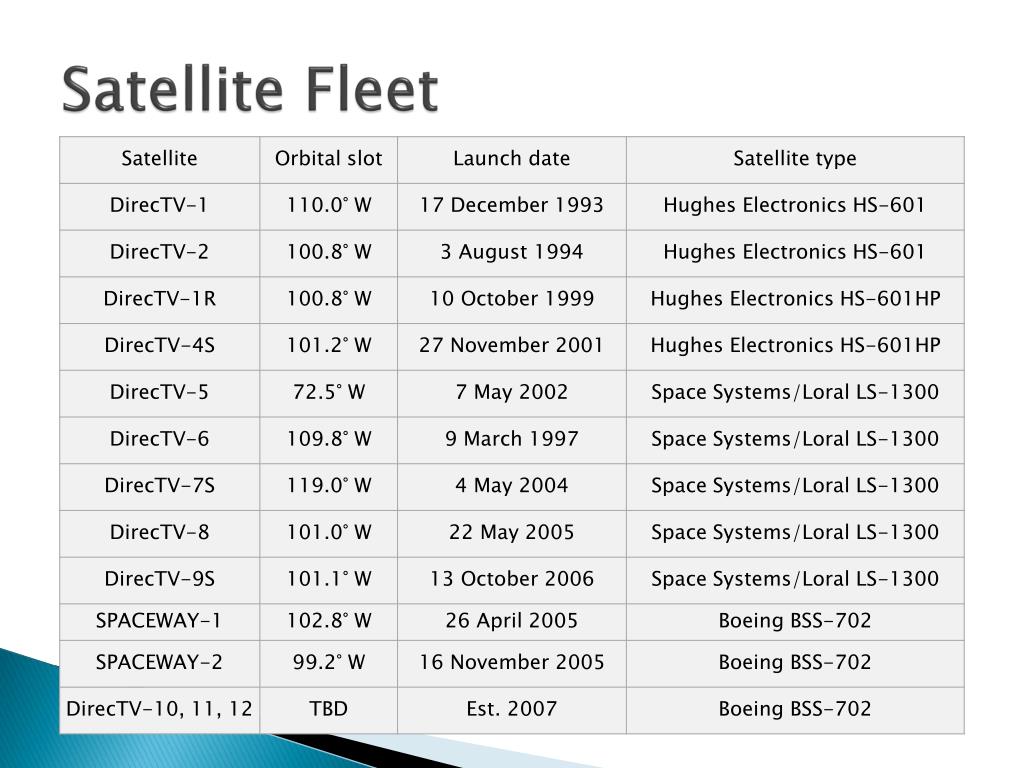 Satellite Fleet

| Satellite | Orbital slot | Launch date | Satellite type |
|---|---|---|---|
| DirecTV-1 | 110.0° W | 17 December 1993 | Hughes Electronics HS-601 |
| DirecTV-2 | 100.8° W | 3 August 1994 | Hughes Electronics HS-601 |
| DirecTV-1R | 100.8° W | 10 October 1999 | Hughes Electronics HS-601HP |
| DirecTV-4S | 101.2° W | 27 November 2001 | Hughes Electronics HS-601HP |
| DirecTV-5 | 72.5° W | 7 May 2002 | Space Systems/Loral LS-1300 |
| DirecTV-6 | 109.8° W | 9 March 1997 | Space Systems/Loral LS-1300 |
| DirecTV-7S | 119.0° W | 4 May 2004 | Space Systems/Loral LS-1300 |
| DirecTV-8 | 101.0° W | 22 May 2005 | Space Systems/Loral LS-1300 |
| DirecTV-9S | 101.1° W | 13 October 2006 | Space Systems/Loral LS-1300 |
| SPACEWAY-1 | 102.8° W | 26 April 2005 | Boeing BSS-702 |
| SPACEWAY-2 | 99.2° W | 16 November 2005 | Boeing BSS-702 |
| DirecTV-10, 11, 12 | TBD | Est. 2007 | Boeing BSS-702 |